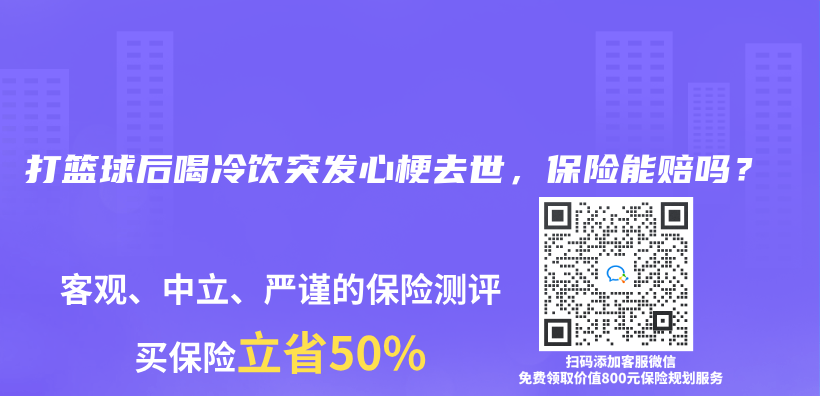 打篮球后喝冷饮突发心梗去世，保险能赔吗？

客观、中立、严谨的保险测评

买保险立省50%

扫码添加客服微信
免费领取价值800元保险规划服务